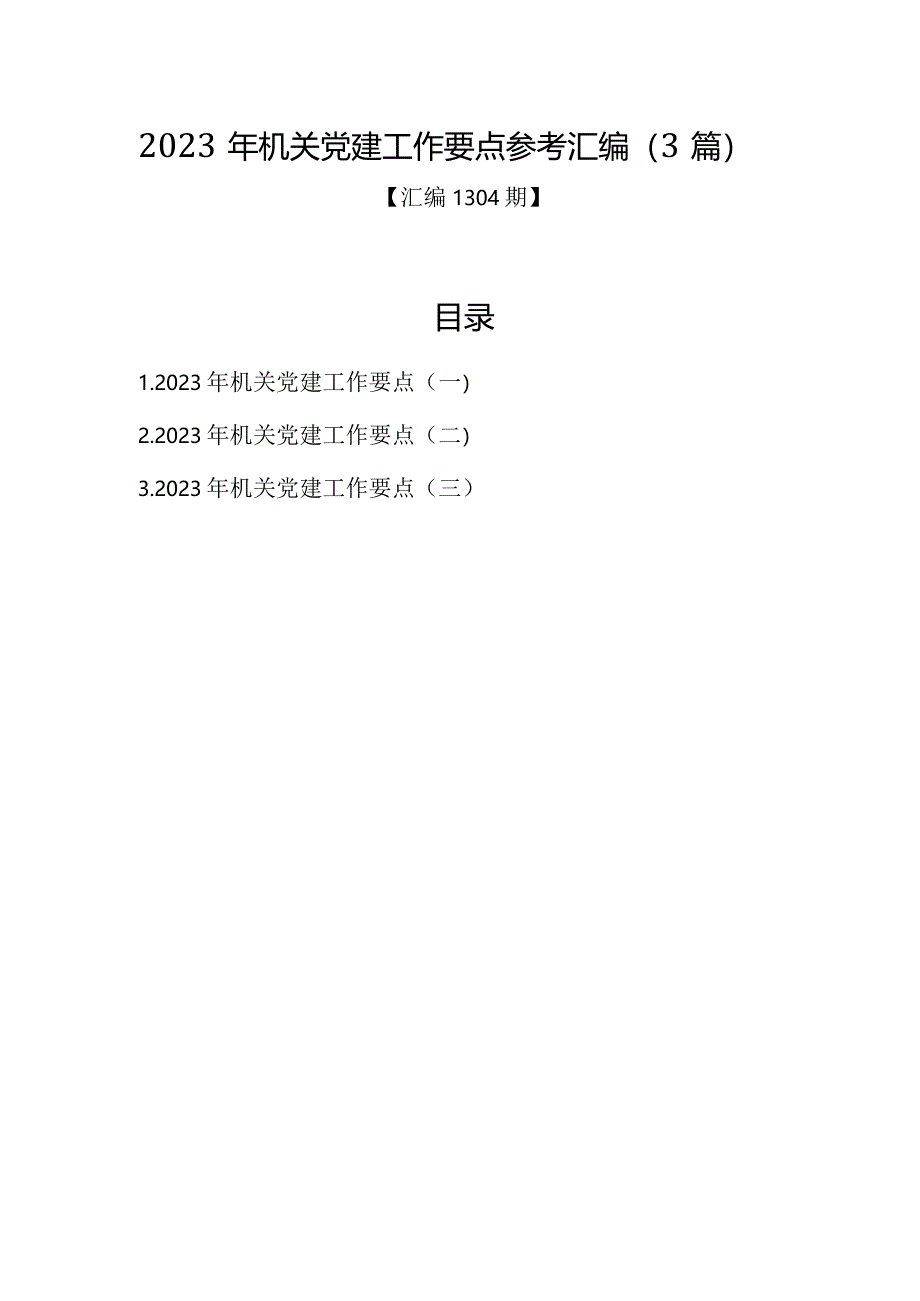 2023 年机关党建工作要点参考汇编（3 篇）

【汇编 1304 期】

目录

1.2023 年机关党建工作要点（一）

2.2023 年机关党建工作要点（二）

3.2023 年机关党建工作要点（三）